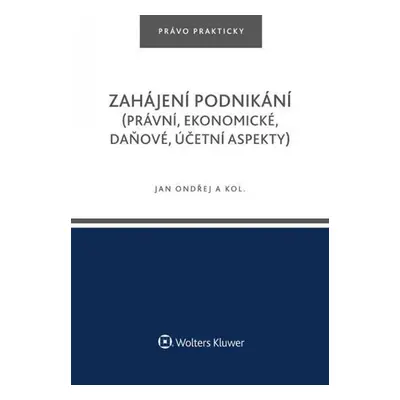 PRÁVO PRAKTICKY

ZAHÁJENÍ PODNIKÁNÍ
(PRÁVNÍ, EKONOMICKÉ, DAŇOVÉ, ÚČETNÍ ASPEKTY)

JAN ONDŘEJ A KOL.

Wolters Kluwer